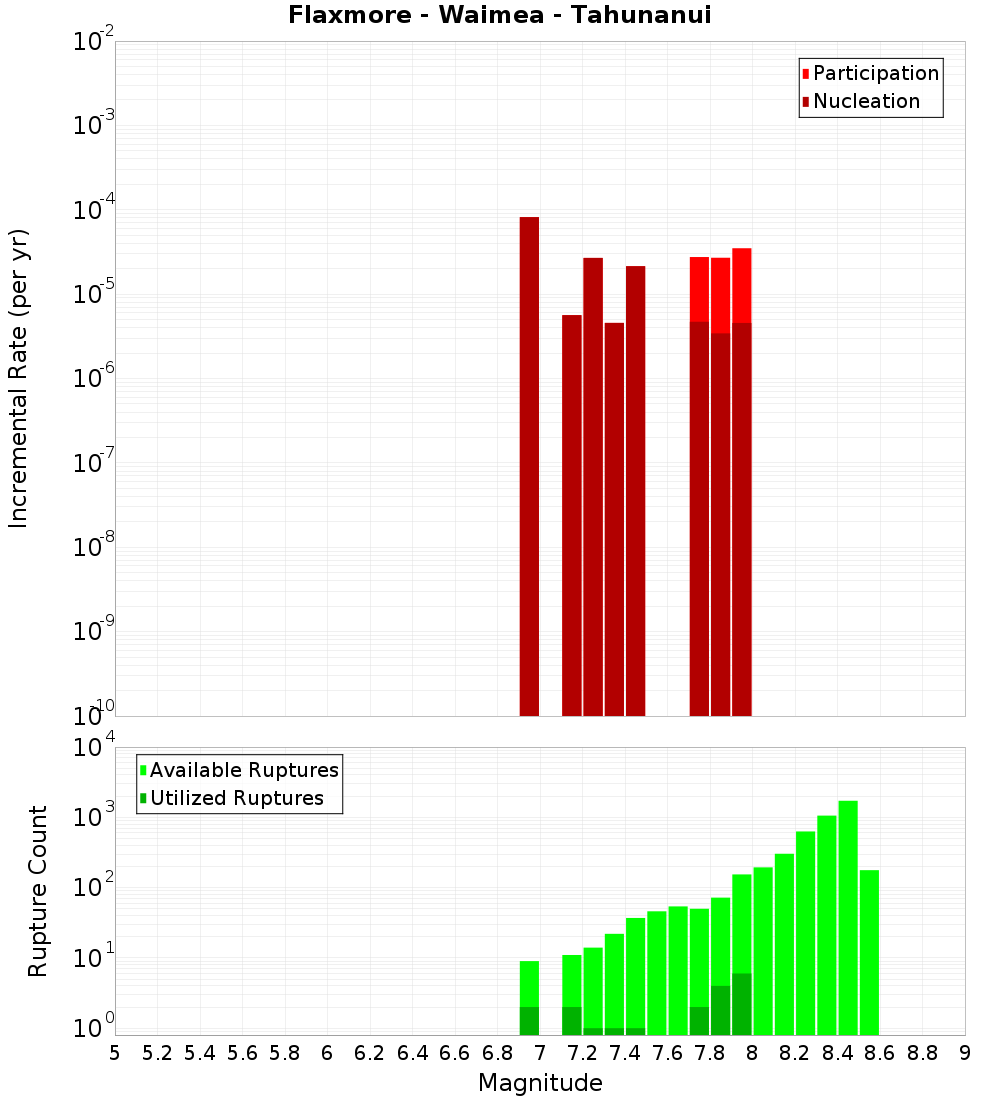 Flaxmore - Waimea - Tahunanui

Participation
Nucleation

Incremental Rate (per yr)

$10^{-2}$
$10^{-3}$
$10^{-4}$
$10^{-5}$
$10^{-6}$
$10^{-7}$
$10^{-8}$
$10^{-9}$
$10^{-10}$

Available Ruptures
Utilized Ruptures

Rupture Count

$10^{4}$
$10^{3}$
$10^{2}$
$10^{1}$
$10^{0}$

5 5.2 5.4 5.6 5.8 6 6.2 6.4 6.6 6.8 7 7.2 7.4 7.6 7.8 8 8.2 8.4 8.6 8.8 9

Magnitude